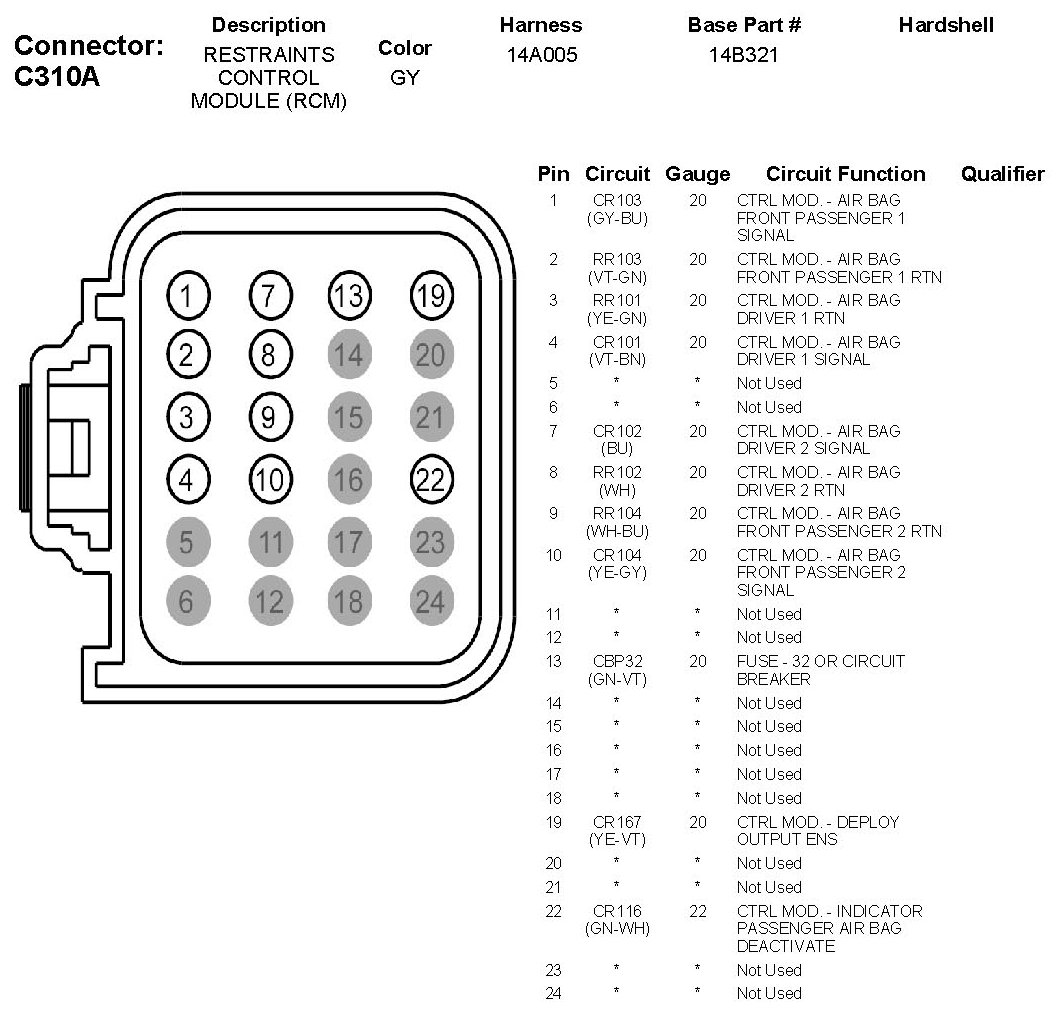 Connector: C310A

| Description | Color | Harness | Base Part # | Hardshell |
|---|---|---|---|---|
| RESTRAINTS CONTROL MODULE (RCM) | GY | 14A005 | 14B321 | |

1 7 13 19
2 8 14 20
3 9 15 21
4 10 16 22
5 11 17 23
6 12 18 24

| Pin | Circuit | Gauge | Circuit Function | Qualifier |
|---|---|---|---|---|
| 1 | CR103 (GY-BU) | 20 | CTRL MOD. - AIR BAG FRONT PASSENGER 1 SIGNAL | |
| 2 | RR103 (VT-GN) | 20 | CTRL MOD. - AIR BAG FRONT PASSENGER 1 RTN | |
| 3 | RR101 (YE-GN) | 20 | CTRL MOD. - AIR BAG DRIVER 1 RTN | |
| 4 | CR101 (VT-BN) | 20 | CTRL MOD. - AIR BAG DRIVER 1 SIGNAL | |
| 5 | * | * | Not Used | |
| 6 | * | * | Not Used | |
| 7 | CR102 (BU) | 20 | CTRL MOD. - AIR BAG DRIVER 2 SIGNAL | |
| 8 | RR102 (WH) | 20 | CTRL MOD. - AIR BAG DRIVER 2 RTN | |
| 9 | RR104 (WH-BU) | 20 | CTRL MOD. - AIR BAG FRONT PASSENGER 2 RTN | |
| 10 | CR104 (YE-GY) | 20 | CTRL MOD. - AIR BAG FRONT PASSENGER 2 SIGNAL | |
| 11 | * | * | Not Used | |
| 12 | * | * | Not Used | |
| 13 | CBP32 (GN-VT) | 20 | FUSE - 32 OR CIRCUIT BREAKER | |
| 14 | * | * | Not Used | |
| 15 | * | * | Not Used | |
| 16 | * | * | Not Used | |
| 17 | * | * | Not Used | |
| 18 | * | * | Not Used | |
| 19 | CR167 (YE-VT) | 20 | CTRL MOD. - DEPLOY OUTPUT ENS | |
| 20 | * | * | Not Used | |
| 21 | * | * | Not Used | |
| 22 | CR116 (GN-WH) | 22 | CTRL MOD. - INDICATOR PASSENGER AIR BAG DEACTIVATE | |
| 23 | * | * | Not Used | |
| 24 | * | * | Not Used | |